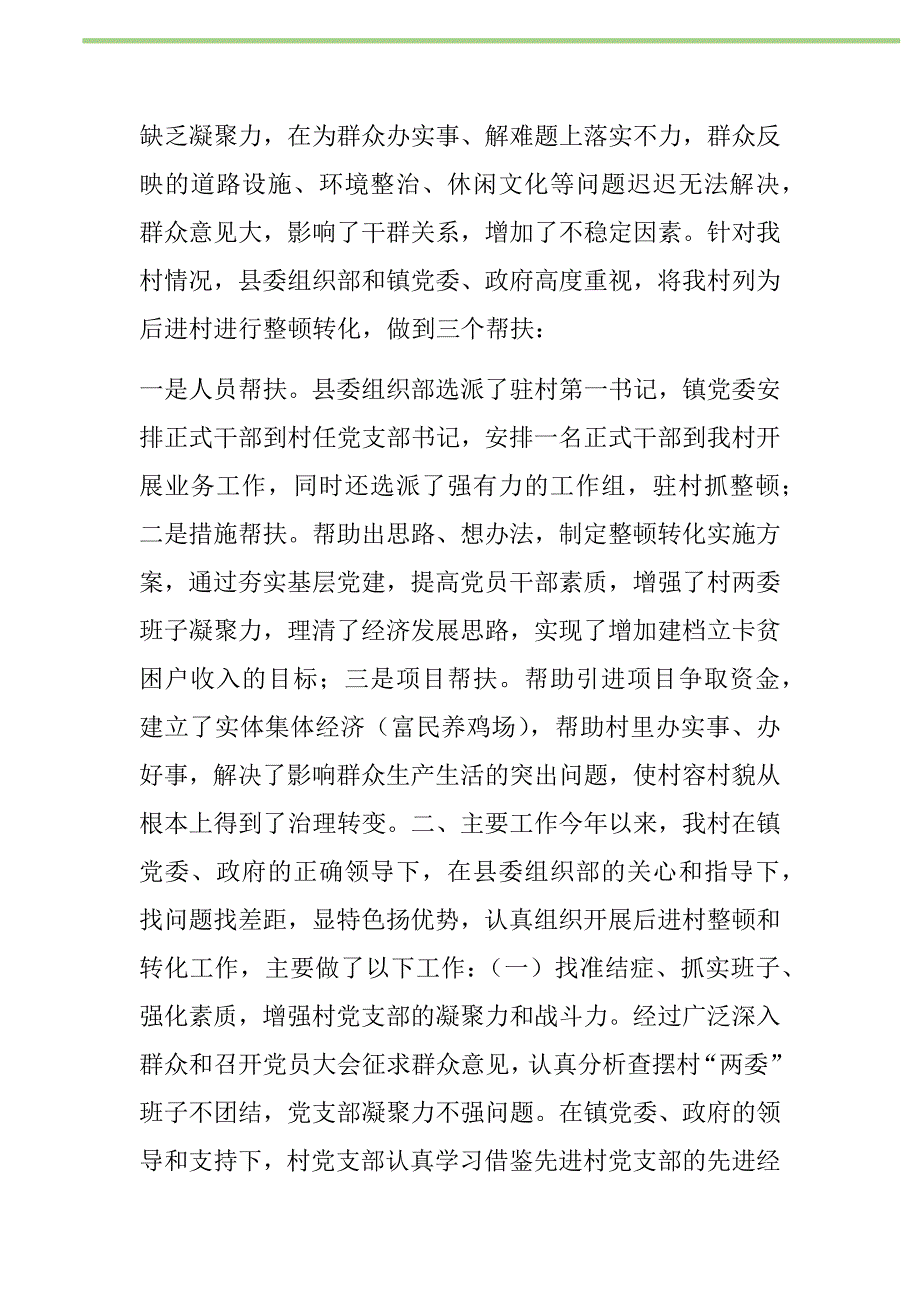 缺乏凝聚力，在为群众办实事、解难题上落实不力，群众反映的道路设施、环境整治、休闲文化等问题迟迟无法解决，群众意见大，影响了干群关系，增加了不稳定因素。针对我村情况，县委组织部和镇党委、政府高度重视，将我村列为后进村进行整顿转化，做到三个帮扶：

一是人员帮扶。县委组织部选派了驻村第一书记，镇党委安排正式干部到村任党支部书记，安排一名正式干部到我村开展业务工作，同时还选派了强有力的工作组，驻村抓整顿；二是措施帮扶。帮助出思路、想办法，制定整顿转化实施方案，通过夯实基层党建，提高党员干部素质，增强了村两委班子凝聚力，理清了经济发展思路，实现了增加建档立卡贫困户收入的目标；三是项目帮扶。帮助引进项目争取资金，建立了实体集体经济（富民养鸡场），帮助村里办实事、办好事，解决了影响群众生产生活的突出问题，使村容村貌从根本上得到了治理转变。二、主要工作今年以来，我村在镇党委、政府的正确领导下，在县委组织部的关心和指导下，找问题找差距，显特色扬优势，认真组织开展后进村整顿和转化工作，主要做了以下工作：（一）找准结症、抓实班子、强化素质，增强村党支部的凝聚力和战斗力。经过广泛深入群众和召开党员大会征求群众意见，认真分析查摆村“两委”班子不团结，党支部凝聚力不强问题。在镇党委、政府的领导和支持下，村党支部认真学习借鉴先进村党支部的先进经